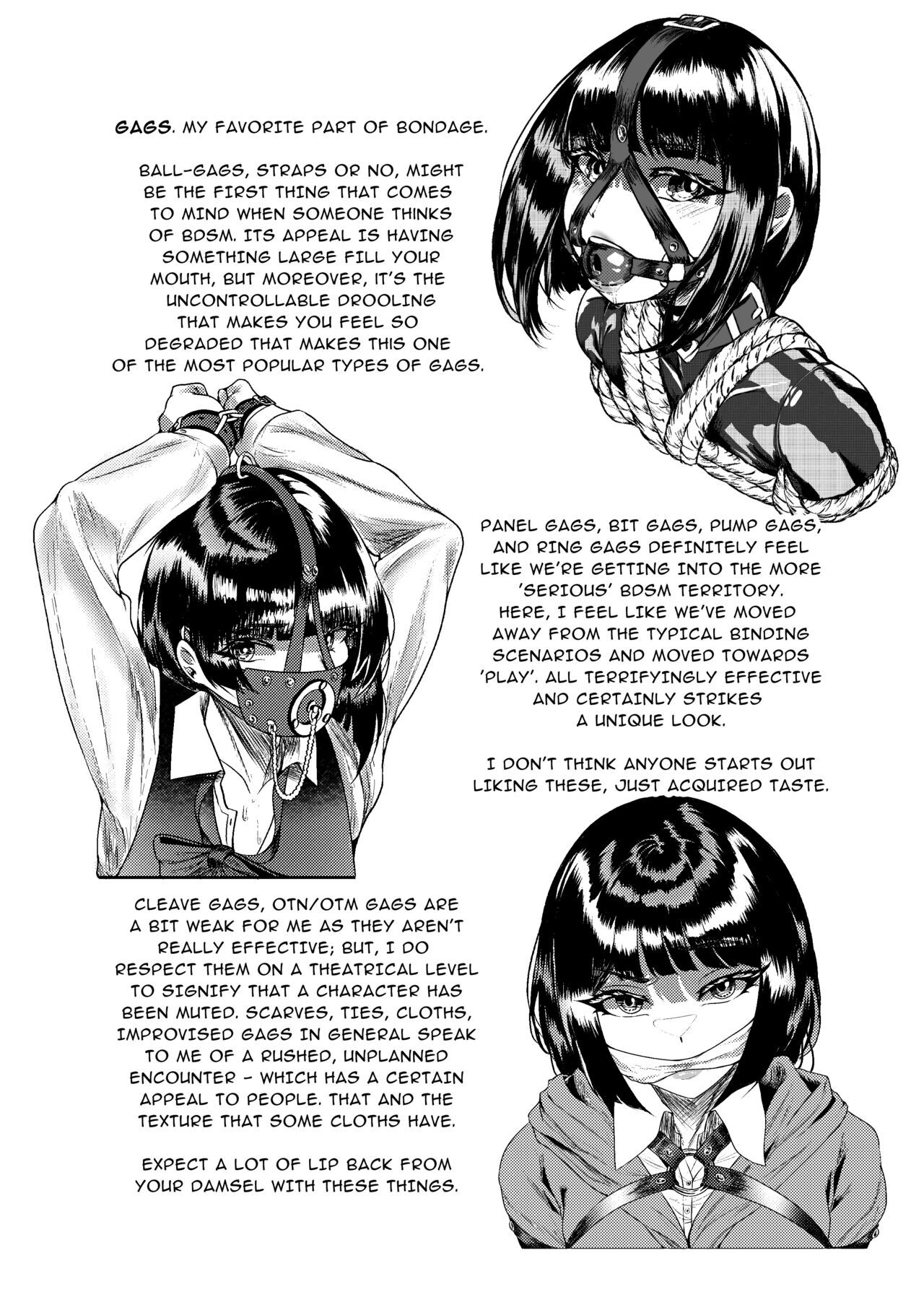 GAGS. MY FAVORITE PART OF BONDAGE.

BALL-GAGS, STRAPS OR NO, MIGHT BE THE FIRST THING THAT COMES TO MIND WHEN SOMEONE THINKS OF BDSM. ITS APPEAL IS HAVING SOMETHING LARGE FILL YOUR MOUTH, BUT MOREOVER, IT'S THE UNCONTROLLABLE DROOLING THAT MAKES YOU FEEL SO DEGRADED THAT MAKES THIS ONE OF THE MOST POPULAR TYPES OF GAGS.

PANEL GAGS, BIT GAGS, PUMP GAGS, AND RING GAGS DEFINITELY FEEL LIKE WE'RE GETTING INTO THE MORE 'SERIOUS' BDSM TERRITORY. HERE, I FEEL LIKE WE'VE MOVED AWAY FROM THE TYPICAL BINDING SCENARIOS AND MOVED TOWARDS 'PLAY'. ALL TERRIFYINGLY EFFECTIVE AND CERTAINLY STRIKES A UNIQUE LOOK.

I DON'T THINK ANYONE STARTS OUT LIKING THESE, JUST ACQUIRED TASTE.

CLEAVE GAGS, OTN/OTM GAGS ARE A BIT WEAK FOR ME AS THEY AREN'T REALLY EFFECTIVE; BUT, I DO RESPECT THEM ON A THEATRICAL LEVEL TO SIGNIFY THAT A CHARACTER HAS BEEN MUTED. SCARVES, TIES, CLOTHS, IMPROVISED GAGS IN GENERAL SPEAK TO ME OF A RUSHED, UNPLANNED ENCOUNTER - WHICH HAS A CERTAIN APPEAL TO PEOPLE. THAT AND THE TEXTURE THAT SOME CLOTHS HAVE.

EXPECT A LOT OF LIP BACK FROM YOUR DAMSEL WITH THESE THINGS.